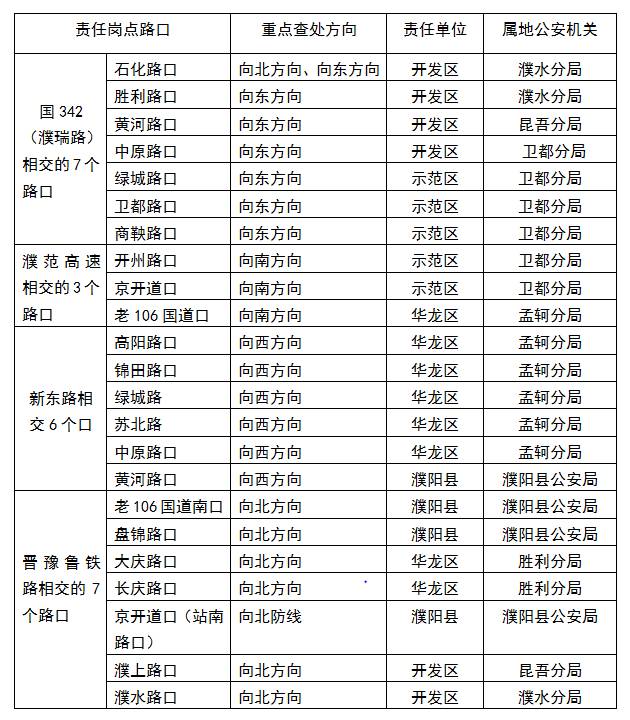 | 责任岗点路口 | | 重点查处方向 | 责任单位 | 属地公安机关 |
|---|---|---|---|---|
| 国 342（濮瑞路）相交的 7 个路口 | 石化路口 | 向北方向、向东方向 | 开发区 | 濮水分局 |
| | 胜利路口 | 向东方向 | 开发区 | 濮水分局 |
| | 黄河路口 | 向东方向 | 开发区 | 昆吾分局 |
| | 中原路口 | 向东方向 | 开发区 | 卫都分局 |
| | 绿城路口 | 向东方向 | 示范区 | 卫都分局 |
| | 卫都路口 | 向东方向 | 示范区 | 卫都分局 |
| | 商鞅路口 | 向东方向 | 示范区 | 卫都分局 |
| 濮范高速相交的 3 个路口 | 开州路口 | 向南方向 | 示范区 | 卫都分局 |
| | 京开道口 | 向南方向 | 示范区 | 卫都分局 |
| | 老 106 国道口 | 向南方向 | 华龙区 | 孟轲分局 |
| 新东路相交 6 个口 | 高阳路口 | 向西方向 | 华龙区 | 孟轲分局 |
| | 锦田路口 | 向西方向 | 华龙区 | 孟轲分局 |
| | 绿城路 | 向西方向 | 华龙区 | 孟轲分局 |
| | 苏北路 | 向西方向 | 华龙区 | 孟轲分局 |
| | 中原路口 | 向西方向 | 华龙区 | 孟轲分局 |
| | 黄河路口 | 向西方向 | 濮阳县 | 濮阳县公安局 |
| 晋豫鲁铁路相交的 7 个路口 | 老 106 国道南口 | 向北方向 | 濮阳县 | 濮阳县公安局 |
| | 盘锦路口 | 向北方向 | 濮阳县 | 濮阳县公安局 |
| | 大庆路口 | 向北方向 | 华龙区 | 胜利分局 |
| | 长庆路口 | 向北方向 | 华龙区 | 胜利分局 |
| | 京开道口（站南路口） | 向北防线 | 濮阳县 | 濮阳县公安局 |
| | 濮上路口 | 向北方向 | 开发区 | 昆吾分局 |
| | 濮水路口 | 向北方向 | 开发区 | 濮水分局 |